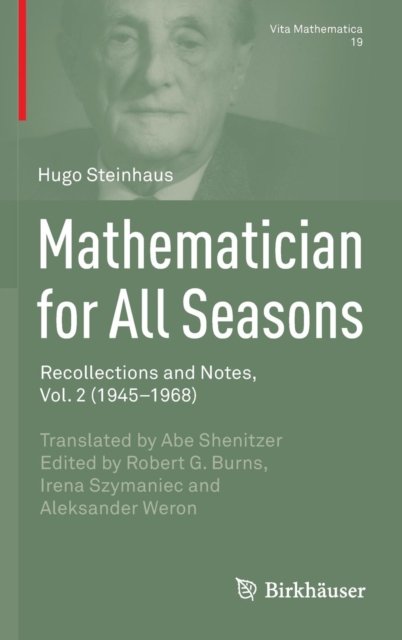 Vita Mathematica
19

Hugo Steinhaus

Mathematician for All Seasons

Recollections and Notes,
Vol. 2 (1945–1968)

Translated by Abe Shenitzer
Edited by Robert G. Burns,
Irena Szymaniec and
Aleksander Weron

Birkhäuser